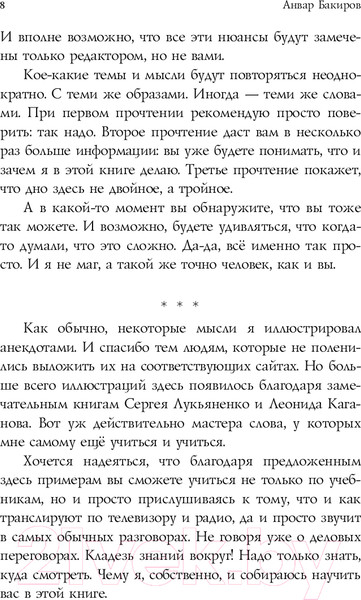 8 Анвар Бакиров

И вполне возможно, что все эти нюансы будут замечены только редактором, но не вами.

Кое-какие темы и мысли будут повторяться неоднократно. С теми же образами. Иногда — теми же словами. При первом прочтении рекомендую просто поверить: так надо. Второе прочтение даст вам в несколько раз больше информации: вы уже будете понимать, что и зачем я в этой книге делаю. Третье прочтение покажет, что дно здесь не двойное, а тройное.

А в какой-то момент вы обнаружите, что вы тоже так можете. И возможно, будете удивляться, что когда-то думали, что это сложно. Да-да, всё именно так просто. И я не маг, а такой же точно человек, как и вы.

* * *

Как обычно, некоторые мысли я иллюстрировал анекдотами. И спасибо тем людям, которые не поленились выложить их на соответствующих сайтах. Но больше всего иллюстраций здесь появилось благодаря замечательным книгам Сергея Лукьяненко и Леонида Каганова. Вот уж действительно мастера слова, у которых мне самому ещё учиться и учиться.

Хочется надеяться, что благодаря предложенным здесь примерам вы сможете учиться не только по учебникам, но и просто прислушиваясь к тому, что и как транслируют по телевизору и радио, да и просто звучит в самых обычных разговорах. Не говоря уже о деловых переговорах. Кладезь знаний вокруг! Надо только знать, куда смотреть. Чему я, собственно, и собираюсь научить вас в этой книге.

21vek.by